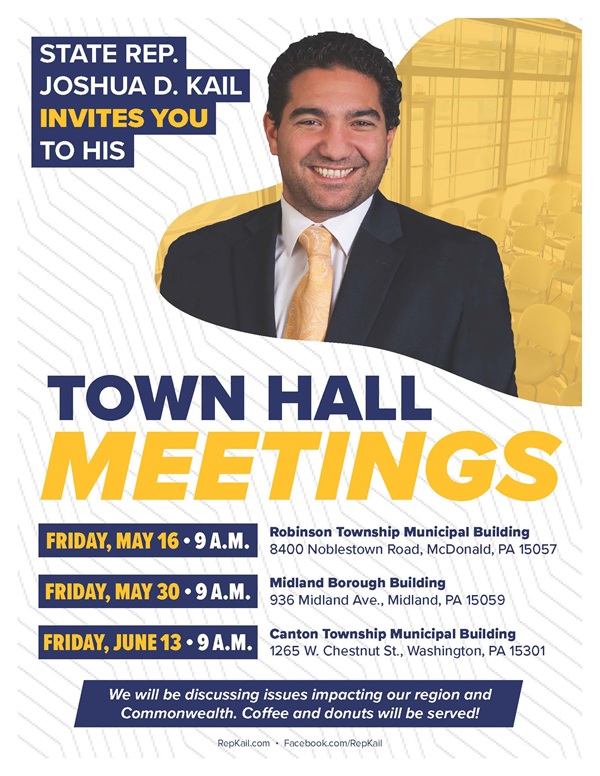 STATE REP. JOSHUA D. KAIL INVITES YOU TO HIS

TOWN HALL MEETINGS

FRIDAY, MAY 16 • 9 A.M.
Robinson Township Municipal Building
8400 Noblestown Road, McDonald, PA 15057

FRIDAY, MAY 30 • 9 A.M.
Midland Borough Building
936 Midland Ave., Midland, PA 15059

FRIDAY, JUNE 13 • 9 A.M.
Canton Township Municipal Building
1265 W. Chestnut St., Washington, PA 15301

We will be discussing issues impacting our region and Commonwealth. Coffee and donuts will be served!

RepKail.com • Facebook.com/RepKail